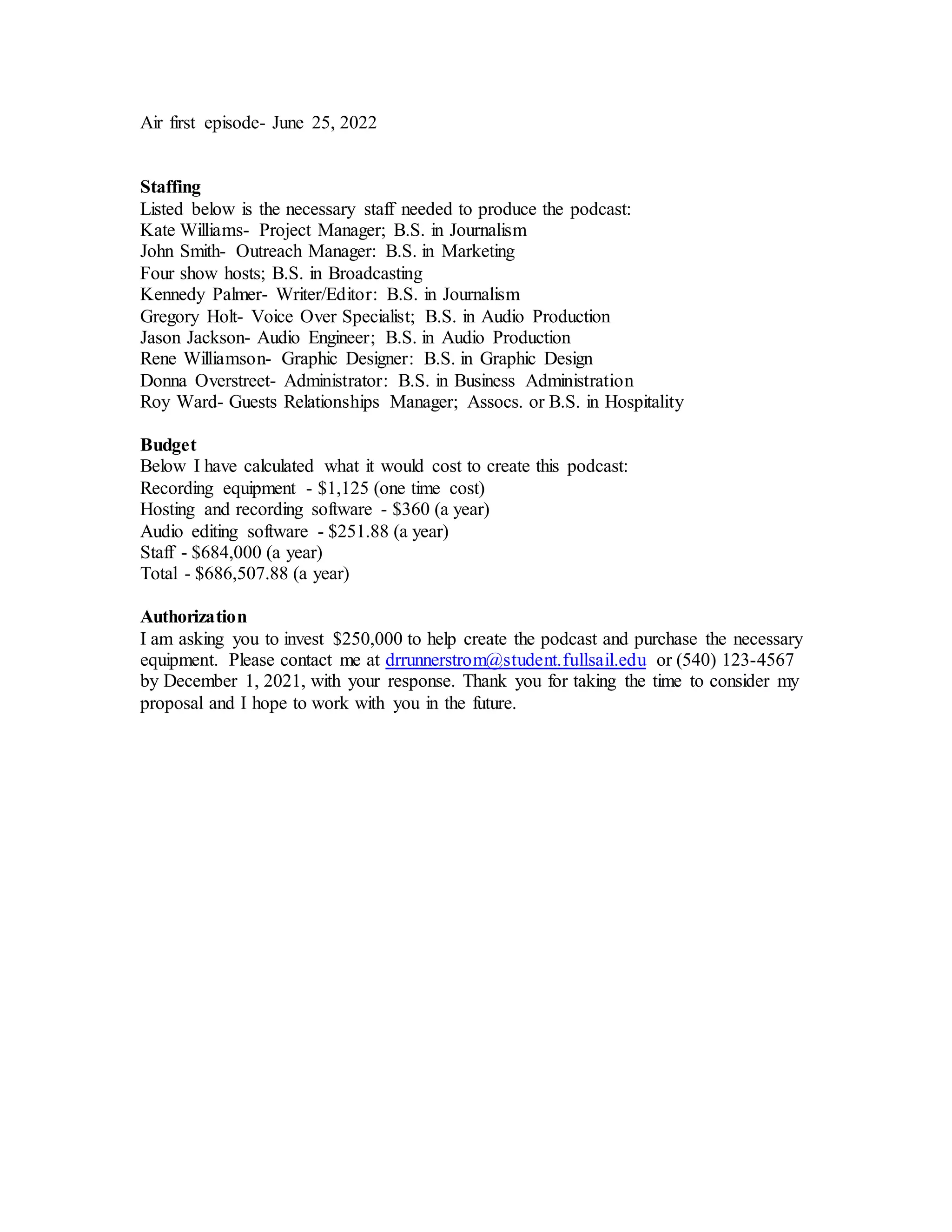 Air first episode- June 25, 2022

**Staffing**
Listed below is the necessary staff needed to produce the podcast:
Kate Williams- Project Manager; B.S. in Journalism
John Smith- Outreach Manager: B.S. in Marketing
Four show hosts; B.S. in Broadcasting
Kennedy Palmer- Writer/Editor: B.S. in Journalism
Gregory Holt- Voice Over Specialist; B.S. in Audio Production
Jason Jackson- Audio Engineer; B.S. in Audio Production
Rene Williamson- Graphic Designer: B.S. in Graphic Design
Donna Overstreet- Administrator: B.S. in Business Administration
Roy Ward- Guests Relationships Manager; Assocs. or B.S. in Hospitality

**Budget**
Below I have calculated what it would cost to create this podcast:
Recording equipment - \$1,125 (one time cost)
Hosting and recording software - \$360 (a year)
Audio editing software - \$251.88 (a year)
Staff - \$684,000 (a year)
Total - \$686,507.88 (a year)

**Authorization**
I am asking you to invest \$250,000 to help create the podcast and purchase the necessary equipment. Please contact me at drrunnerstrom@student.fullsail.edu or (540) 123-4567 by December 1, 2021, with your response. Thank you for taking the time to consider my proposal and I hope to work with you in the future.